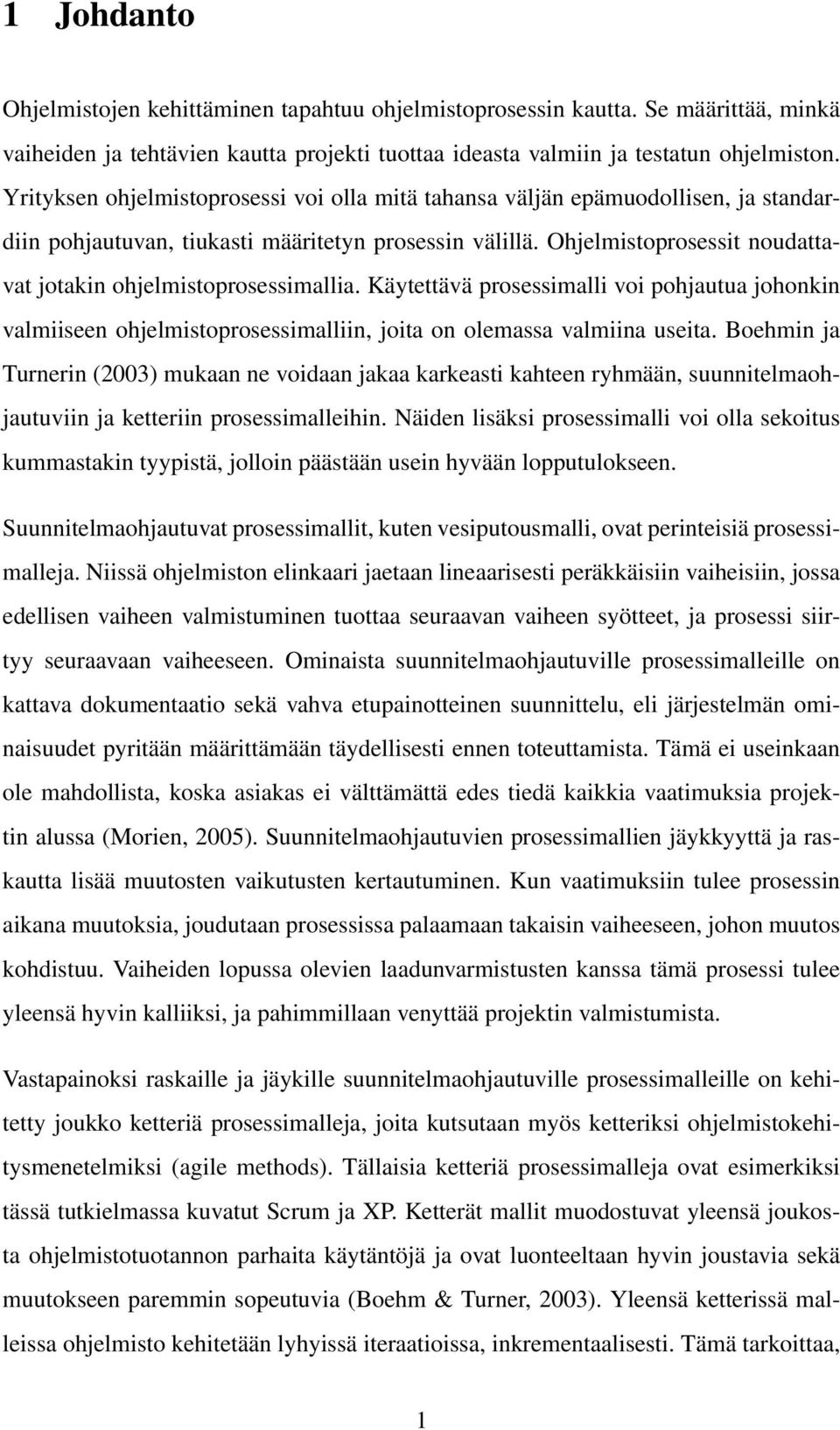 1 Johdanto

Ohjelmistojen kehittäminen tapahtuu ohjelmistoprosessin kautta. Se määrittää, minkä vaiheiden ja tehtävien kautta projekti tuottaa ideasta valmiin ja testatun ohjelmiston. Yrityksen ohjelmistoprosessi voi olla mitä tahansa väljän epämuodollisen, ja standardiin pohjautuvan, tiukasti määritetyn prosessin välillä. Ohjelmistoprosessit noudattavat jotakin ohjelmistoprosessimallia. Käytettävä prosessimalli voi pohjautua johonkin valmiiseen ohjelmistoprosessimalliin, joita on olemassa valmiina useita. Boehmin ja Turnerin (2003) mukaan ne voidaan jakaa karkeasti kahteen ryhmään, suunnitelmaohjautuviin ja ketteriin prosessimalleihin. Näiden lisäksi prosessimalli voi olla sekoitus kummastakin tyypistä, jolloin päästään usein hyvään lopputulokseen.

Suunnitelmaohjautuvat prosessimallit, kuten vesiputousmalli, ovat perinteisiä prosessimalleja. Niissä ohjelmiston elinkaari jaetaan lineaarisesti peräkkäisiin vaiheisiin, jossa edellisen vaiheen valmistuminen tuottaa seuraavan vaiheen syötteet, ja prosessi siirtyy seuraavaan vaiheeseen. Ominaista suunnitelmaohjautuville prosessimalleille on kattava dokumentaatio sekä vahva etupainotteinen suunnittelu, eli järjestelmän ominaisuudet pyritään määrittämään täydellisesti ennen toteuttamista. Tämä ei useinkaan ole mahdollista, koska asiakas ei välttämättä edes tiedä kaikkia vaatimuksia projektin alussa (Morien, 2005). Suunnitelmaohjautuvien prosessimallien jäykkyyttä ja raskautta lisää muutosten vaikutusten kertautuminen. Kun vaatimuksiin tulee prosessin aikana muutoksia, joudutaan prosessissa palaamaan takaisin vaiheeseen, johon muutos kohdistuu. Vaiheiden lopussa olevien laadunvarmistusten kanssa tämä prosessi tulee yleensä hyvin kalliiksi, ja pahimmillaan venyttää projektin valmistumista.

Vastapainoksi raskaille ja jäykille suunnitelmaohjautuville prosessimalleille on kehitetty joukko ketteriä prosessimalleja, joita kutsutaan myös ketteriksi ohjelmistokehitysmenetelmiksi (agile methods). Tällaisia ketteriä prosessimalleja ovat esimerkiksi tässä tutkielmassa kuvatut Scrum ja XP. Ketterät mallit muodostuvat yleensä joukosta ohjelmistotuotannon parhaita käytäntöjä ja ovat luonteeltaan hyvin joustavia sekä muutoksiin paremmin sopeutuvia (Boehm & Turner, 2003). Yleensä ketterissä malleissa ohjelmisto kehitetään lyhyissä iteraatioissa, inkrementaalisesti. Tämä tarkoittaa,

1